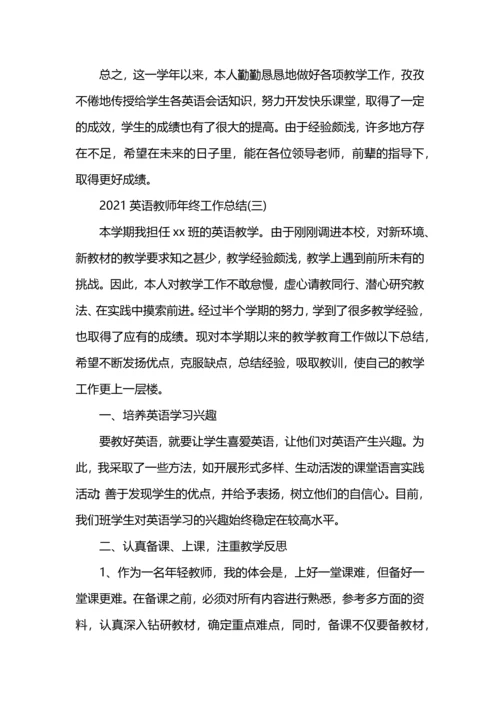 总之，这一学年以来，本人勤勤恳恳地做好各项教学工作，孜孜不倦地传授给学生各英语会话知识，努力开发快乐课堂，取得了一定的成效，学生的成绩也有了很大的提高。由于经验颇浅，许多地方存在不足，希望在未来的日子里，能在各位领导老师，前辈的指导下，取得更好成绩。

2021 英语教师年终工作总结(三)

本学期我担任 xx 班的英语教学。由于刚刚调进本校，对新环境、新教材的教学要求知之甚少，教学经验颇浅，教学上遇到前所未有的挑战。因此，本人对教学工作不敢怠慢，虚心请教同行、潜心研究教法、在实践中摸索前进。经过半个学期的努力，学到了很多教学经验，也取得了应有的成绩。现对本学期以来的教学教育工作做以下总结，希望不断发扬优点，克服缺点，总结经验，吸取教训，使自己的教学工作更上一层楼。

一、培养英语学习兴趣

要教好英语，就要让学生喜爱英语，让他们对英语产生兴趣。为此，我采取了一些方法，如开展形式多样、生动活泼的课堂语言实践活动；善于发现学生的优点，并给予表扬，树立他们的自信心。目前，我们班学生对英语学习的兴趣始终稳定在较高水平。

二、认真备课、上课，注重教学反思

1、作为一名年轻教师，我的体会是，上好一堂课难，但备好一堂课更难。在备课之前，必须对所有内容进行熟悉，参考多方面的资料，认真深入钻研教材，确定重点难点，同时，备课不仅要备教材，